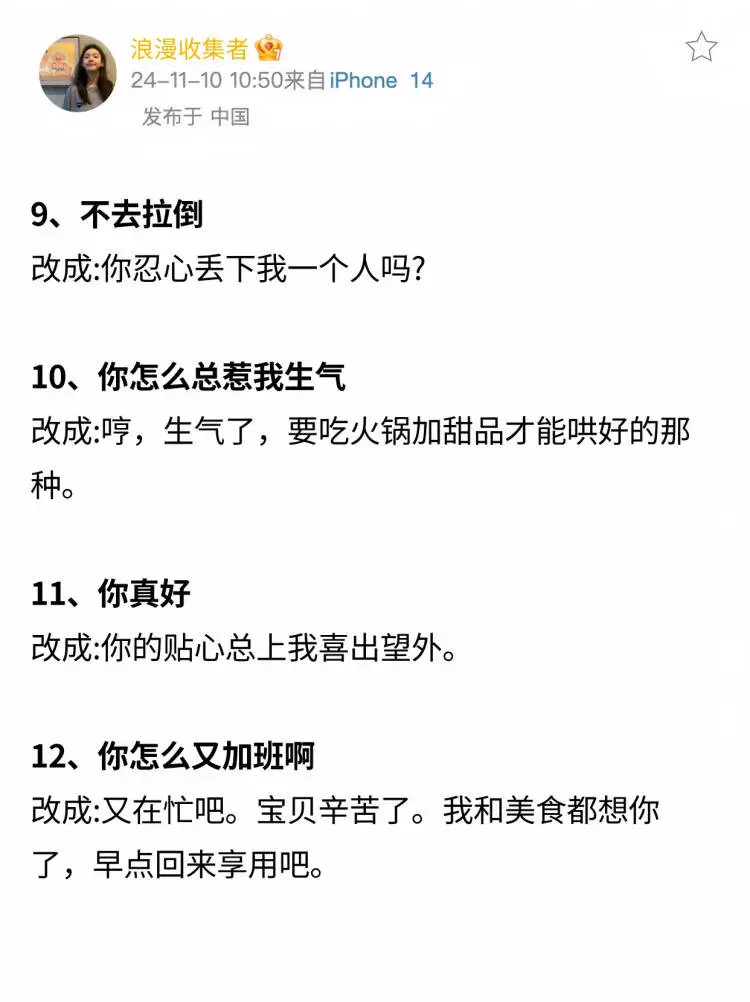 浪漫收集者
24-11-10 10:50来自iPhone 14
发布于 中国

9、不去拉倒
改成:你忍心丢下我一个人吗?

10、你怎么总惹我生气
改成:哼，生气了，要吃火锅加甜品才能哄好的那种。

11、你真好
改成:你的贴心总上我喜出望外。

12、你怎么又加班啊
改成:又在忙吧。宝贝辛苦了。我和美食都想你了，早点回来享用吧。